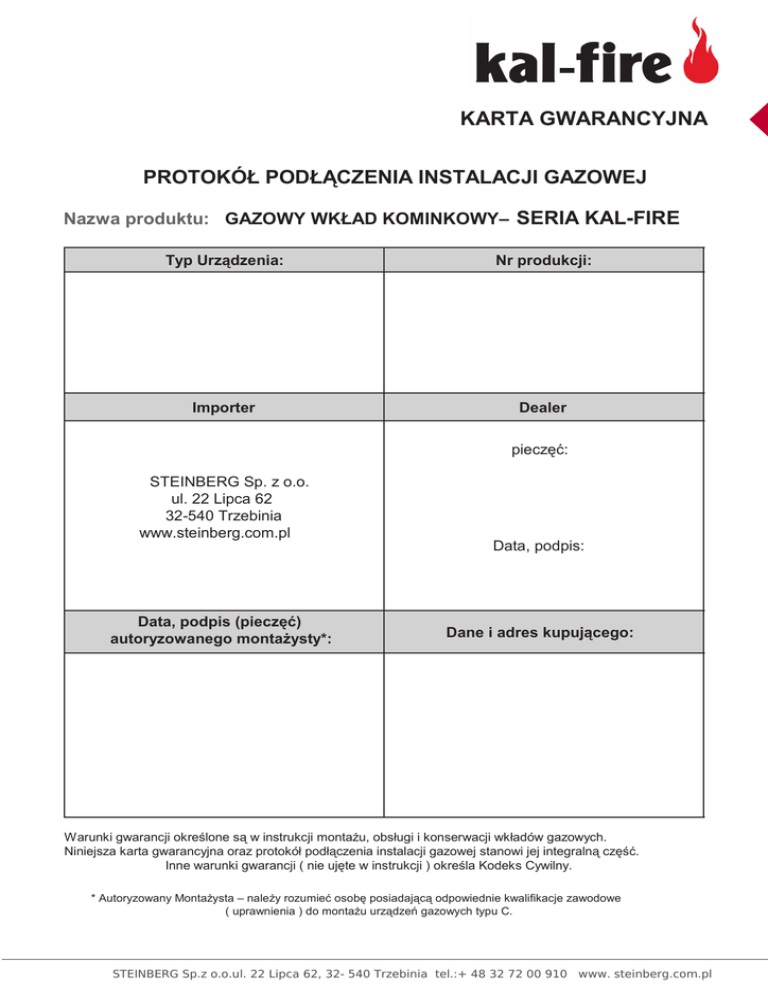 kal-fire

KARTA GWARANCYJNA

PROTOKÓŁ PODŁĄCZENIA INSTALACJI GAZOWEJ

Nazwa produktu: GAZOWY WKŁAD KOMINKOWY– SERIA KAL-FIRE

| Typ Urządzenia: | Nr produkcji: |
|---|---|
| | |
| Importer | Dealer |
| STEINBERG Sp. z o.o. ul. 22 Lipca 62 32-540 Trzebinia www.steinberg.com.pl | pieczęć: Data, podpis: |
| Data, podpis (pieczęć) autoryzowanego montażysty*: | Dane i adres kupującego: |
| | |

Warunki gwarancji określone są w instrukcji montażu, obsługi i konserwacji wkładów gazowych. Niniejsza karta gwarancyjna oraz protokół podłączenia instalacji gazowej stanowi jej integralną część. Inne warunki gwarancji ( nie ujęte w instrukcji ) określa Kodeks Cywilny.

* Autoryzowany Montażysta – należy rozumieć osobę posiadającą odpowiednie kwalifikacje zawodowe ( uprawnienia ) do montażu urządzeń gazowych typu C.

STEINBERG Sp.z o.o.ul. 22 Lipca 62, 32- 540 Trzebinia tel.:+ 48 32 72 00 910 www. steinberg.com.pl